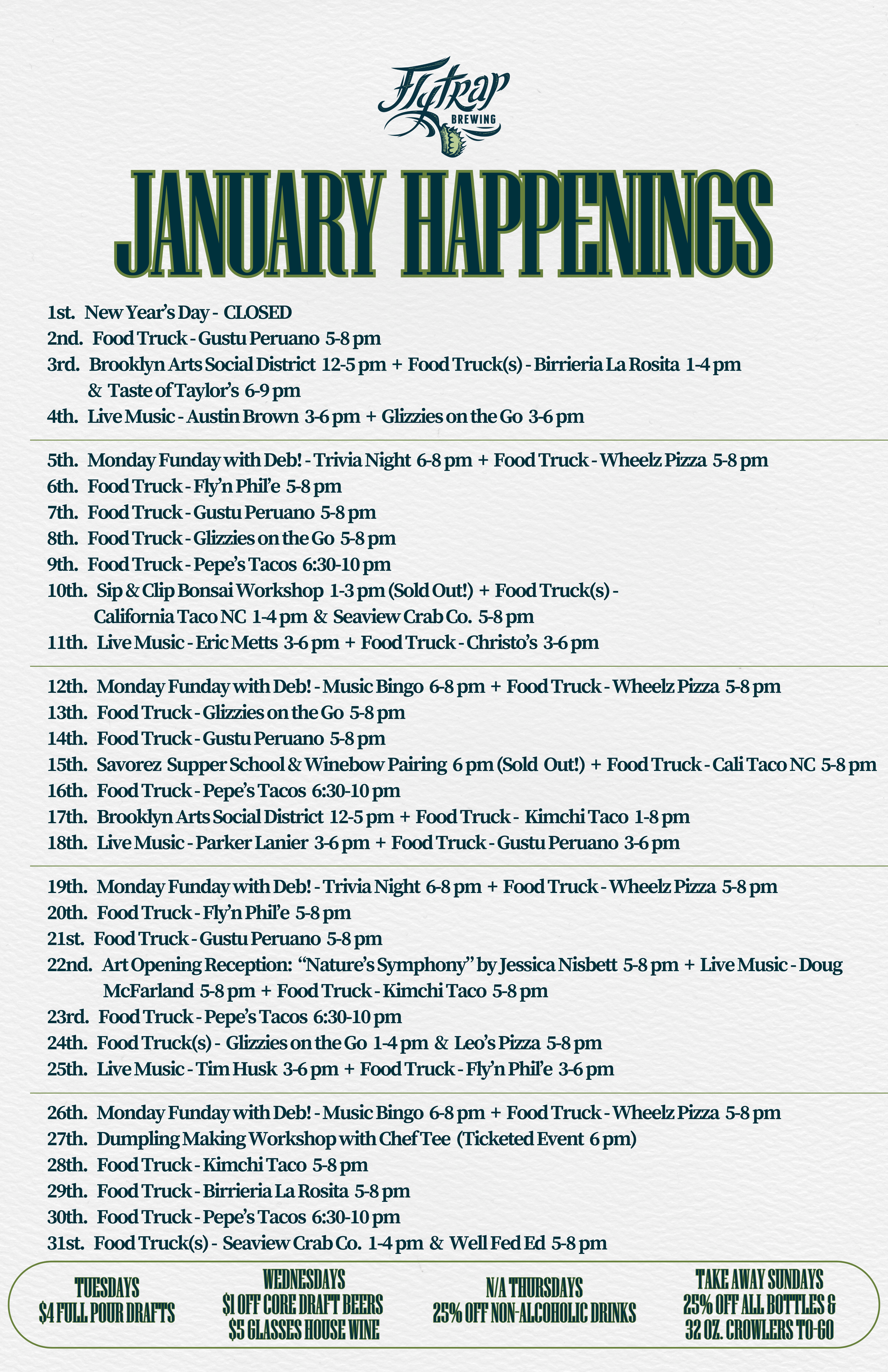 Flytrap BREWING

JANUARY HAPPENINGS

1st. New Year's Day - CLOSED
2nd. Food Truck - Gustu Peruano 5-8 pm
3rd. Brooklyn Arts Social District 12-5 pm + Food Truck(s) - Birrieria La Rosita 1-4 pm & Taste of Taylor's 6-9 pm
4th. Live Music - Austin Brown 3-6 pm + Glizzies on the Go 3-6 pm

5th. Monday Funday with Deb! - Trivia Night 6-8 pm + Food Truck - Wheelz Pizza 5-8 pm
6th. Food Truck - Fly'n Phil'e 5-8 pm
7th. Food Truck - Gustu Peruano 5-8 pm
8th. Food Truck - Glizzies on the Go 5-8 pm
9th. Food Truck - Pepe's Tacos 6:30-10 pm
10th. Sip & Clip Bonsai Workshop 1-3 pm (Sold Out!) + Food Truck(s) - California Taco NC 1-4 pm & Seaview Crab Co. 5-8 pm
11th. Live Music - Eric Metts 3-6 pm + Food Truck - Christo's 3-6 pm

12th. Monday Funday with Deb! - Music Bingo 6-8 pm + Food Truck - Wheelz Pizza 5-8 pm
13th. Food Truck - Glizzies on the Go 5-8 pm
14th. Food Truck - Gustu Peruano 5-8 pm
15th. Savorez Supper School & Winebow Pairing 6 pm (Sold Out!) + Food Truck - Cali Taco NC 5-8 pm
16th. Food Truck - Pepe's Tacos 6:30-10 pm
17th. Brooklyn Arts Social District 12-5 pm + Food Truck - Kimchi Taco 1-8 pm
18th. Live Music - Parker Lanier 3-6 pm + Food Truck - Gustu Peruano 3-6 pm

19th. Monday Funday with Deb! - Trivia Night 6-8 pm + Food Truck - Wheelz Pizza 5-8 pm
20th. Food Truck - Fly'n Phil'e 5-8 pm
21st. Food Truck - Gustu Peruano 5-8 pm
22nd. Art Opening Reception: "Nature's Symphony" by Jessica Nisbett 5-8 pm + Live Music - Doug McFarland 5-8 pm + Food Truck - Kimchi Taco 5-8 pm
23rd. Food Truck - Pepe's Tacos 6:30-10 pm
24th. Food Truck(s) - Glizzies on the Go 1-4 pm & Leo's Pizza 5-8 pm
25th. Live Music - Tim Husk 3-6 pm + Food Truck - Fly'n Phil'e 3-6 pm

26th. Monday Funday with Deb! - Music Bingo 6-8 pm + Food Truck - Wheelz Pizza 5-8 pm
27th. Dumpling Making Workshop with Chef Tee (Ticketed Event 6 pm)
28th. Food Truck - Kimchi Taco 5-8 pm
29th. Food Truck - Birrieria La Rosita 5-8 pm
30th. Food Truck - Pepe's Tacos 6:30-10 pm
31st. Food Truck(s) - Seaview Crab Co. 1-4 pm & Well Fed Ed 5-8 pm

TUESDAYS
$4 FULL POUR DRAFTS

WEDNESDAYS
$1 OFF CORE DRAFT BEERS
$5 GLASSES HOUSE WINE

N/A THURSDAYS
25% OFF NON-ALCOHOLIC DRINKS

TAKE AWAY SUNDAYS
25% OFF ALL BOTTLES &
32 OZ. CROWLERS TO-GO